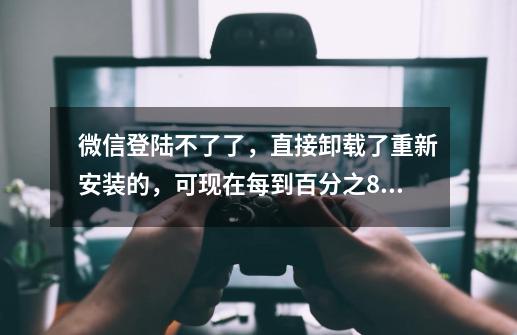 微信登陆不了了，直接卸载了重新安装的，可现在每到百分之8...